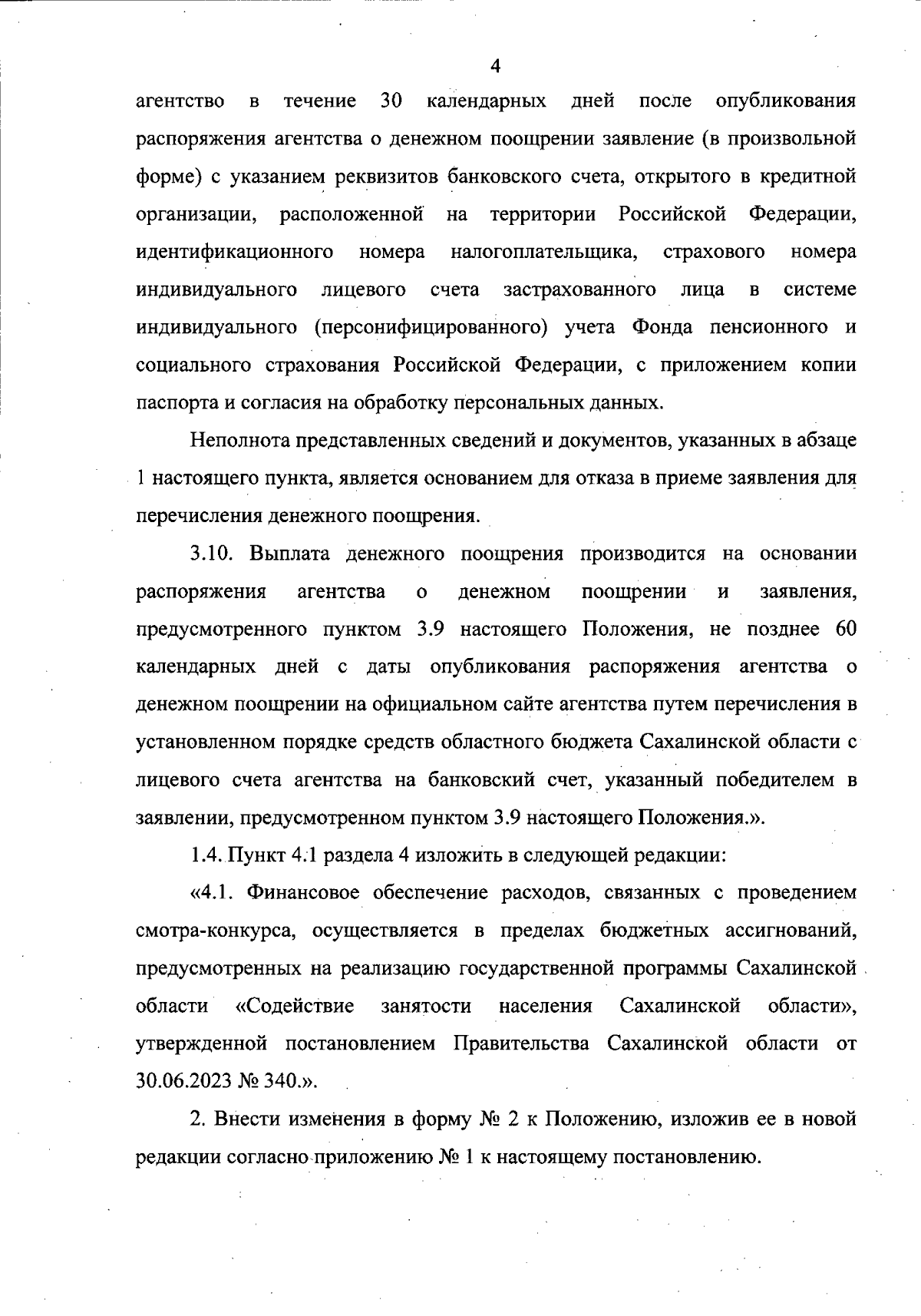 4

агентство в течение 30 календарных дней после опубликования распоряжения агентства о денежном поощрении заявление (в произвольной форме) с указанием реквизитов банковского счета, открытого в кредитной организации, расположенной на территории Российской Федерации, идентификационного номера налогоплательщика, страхового номера индивидуального лицевого счета застрахованного лица в системе индивидуального (персонифицированного) учета Фонда пенсионного и социального страхования Российской Федерации, с приложением копии паспорта и согласия на обработку персональных данных.

Неполнота представленных сведений и документов, указанных в абзаце 1 настоящего пункта, является основанием для отказа в приеме заявления для перечисления денежного поощрения.

3.10. Выплата денежного поощрения производится на основании распоряжения агентства о денежном поощрении и заявления, предусмотренного пунктом 3.9 настоящего Положения, не позднее 60 календарных дней с даты опубликования распоряжения агентства о денежном поощрении на официальном сайте агентства путем перечисления в установленном порядке средств областного бюджета Сахалинской области с лицевого счета агентства на банковский счет, указанный победителем в заявлении, предусмотренном пунктом 3.9 настоящего Положения.».

1.4. Пункт 4.1 раздела 4 изложить в следующей редакции:

«4.1. Финансовое обеспечение расходов, связанных с проведением смотра-конкурса, осуществляется в пределах бюджетных ассигнований, предусмотренных на реализацию государственной программы Сахалинской области «Содействие занятости населения Сахалинской области», утвержденной постановлением Правительства Сахалинской области от 30.06.2023 № 340.».

2. Внести изменения в форму № 2 к Положению, изложив ее в новой редакции согласно приложению № 1 к настоящему постановлению.